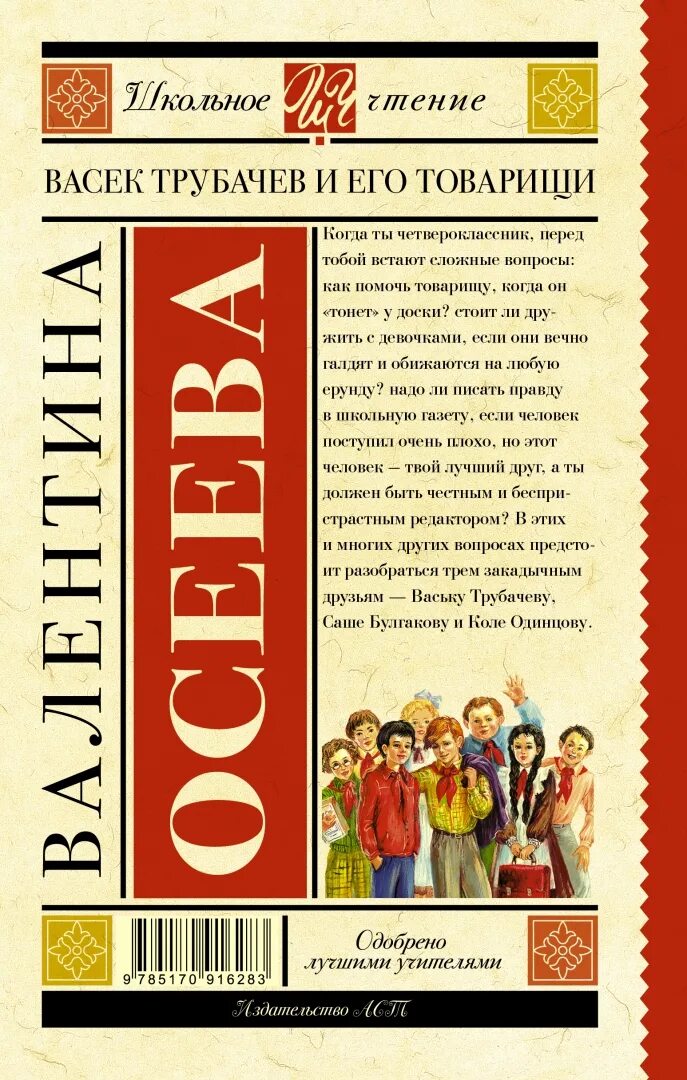 Школьное ШЧ чтение

ВАСЕК ТРУБАЧЕВ И ЕГО ТОВАРИЩИ

ВАЛЕНТИНА

ОСЕЕВА

Когда ты четвероклассник, перед тобой встают сложные вопросы: как помочь товарищу, когда он «тонет» у доски? стоит ли дружить с девочками, если они вечно галдят и обижаются на любую ерунду? надо ли писать правду в школьную газету, если человек поступил очень плохо, но этот человек — твой лучший друг, а ты должен быть честным и беспристрастным редактором? В этих и многих других вопросах предстоит разобраться трем закадычным друзьям — Ваську Трубачеву, Саше Булгакову и Коле Одинцову.

9 785170 916283

Одобрено лучшими учителями

Издательство АСТ